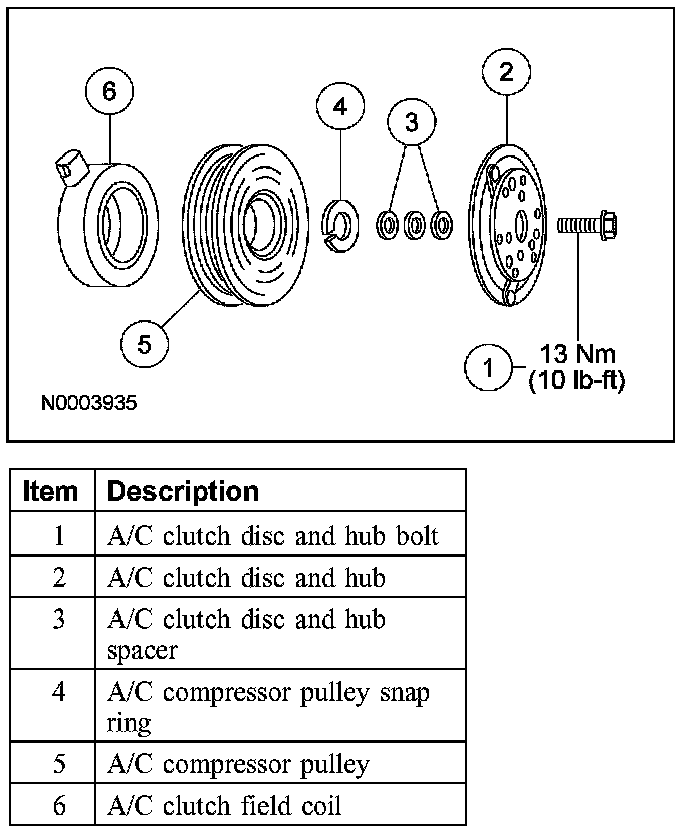 6
4
3
2
5
1
13 Nm
(10 lb-ft)
N0003935

| Item | Description |
|---|---|
| 1 | A/C clutch disc and hub bolt |
| 2 | A/C clutch disc and hub |
| 3 | A/C clutch disc and hub spacer |
| 4 | A/C compressor pulley snap ring |
| 5 | A/C compressor pulley |
| 6 | A/C clutch field coil |